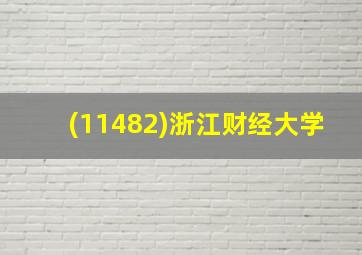 (11482)浙江财经大学